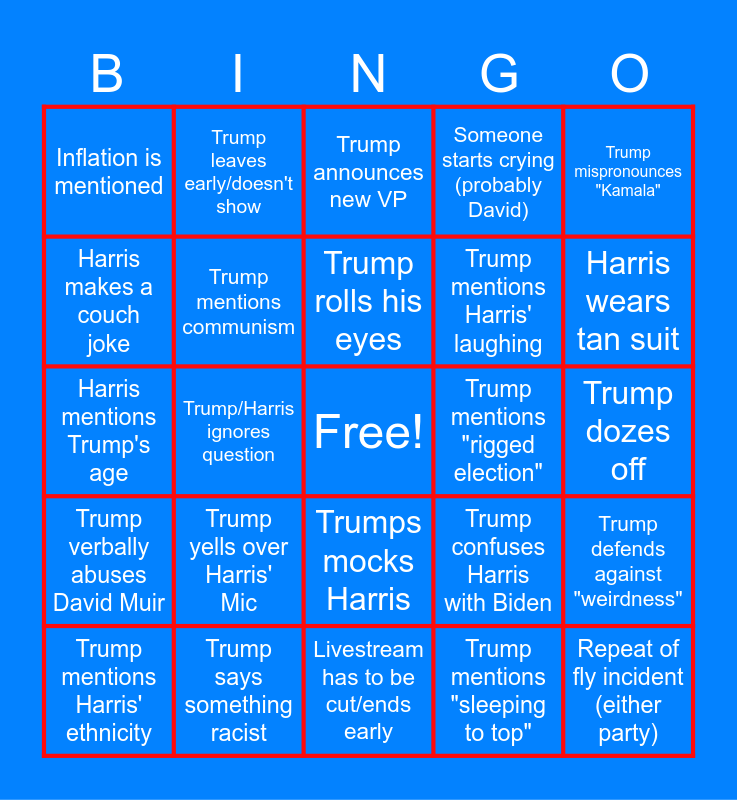 | B | I | N | G | O |
|---|---|---|---|---|
| Inflation is mentioned | Trump leaves early/doesn't show | Trump announces new VP | Someone starts crying (probably David) | Trump mispronounces "Kamala" |
| Harris makes a couch joke | Trump mentions communism | Trump rolls his eyes | Trump mentions Harris' laughing | Harris wears tan suit |
| Harris mentions Trump's age | Trump/Harris ignores question | Free! | Trump mentions "rigged election" | Trump dozes off |
| Trump verbally abuses David Muir | Trump yells over Harris' Mic | Trumps mocks Harris | Trump confuses Harris with Biden | Trump defends against "weirdness" |
| Trump mentions Harris' ethnicity | Trump says something racist | Livestream has to be cut/ends early | Trump mentions "sleeping to top" | Repeat of fly incident (either party) |